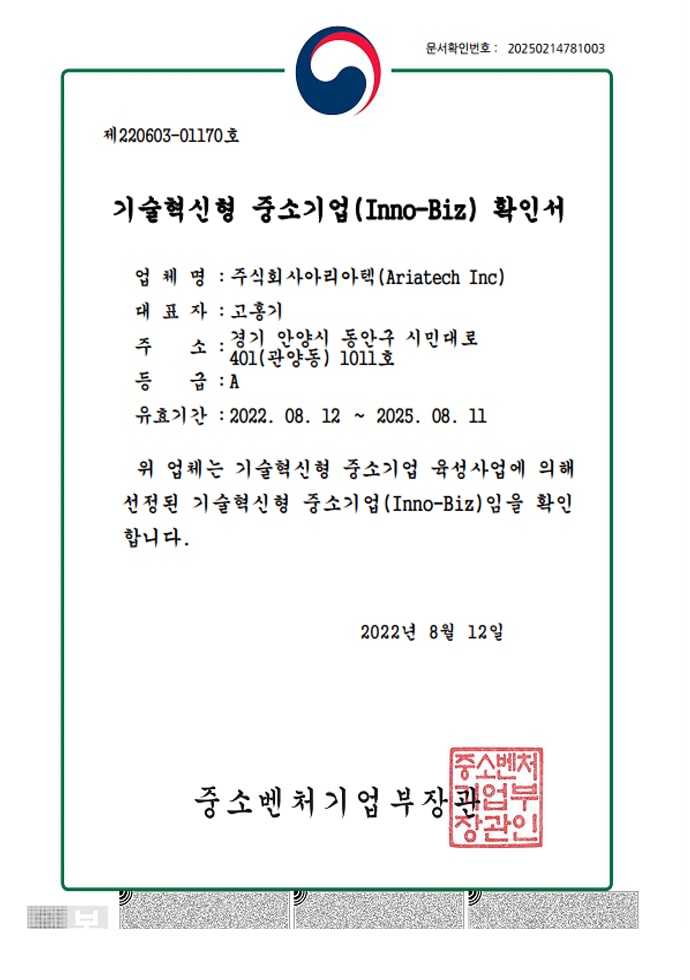 문서확인번호 : 20250214781003

제220603-01170호

기술혁신형 중소기업(Inno-Biz) 확인서

업 체 명 : 주식회사아리아텍(Ariatech Inc)

대 표 자 : 고홍기

주 소 : 경기 안양시 동안구 시민대로 401(관양동) 1011호

등 급 : A

유효기간 : 2022. 08. 12 ~ 2025. 08. 11

위 업체는 기술혁신형 중소기업 육성사업에 의해 선정된 기술혁신형 중소기업(Inno-Biz)임을 확인합니다.

2022년 8월 12일

중소벤처기업부장관

중소벤처기업부장관인